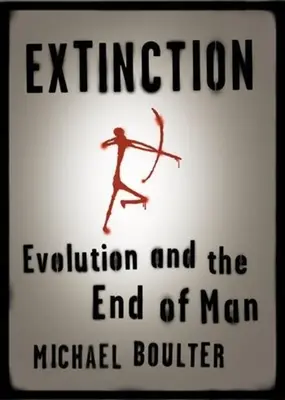 EXTINCTION

Evolution and the End of Man

MICHAEL BOULTER